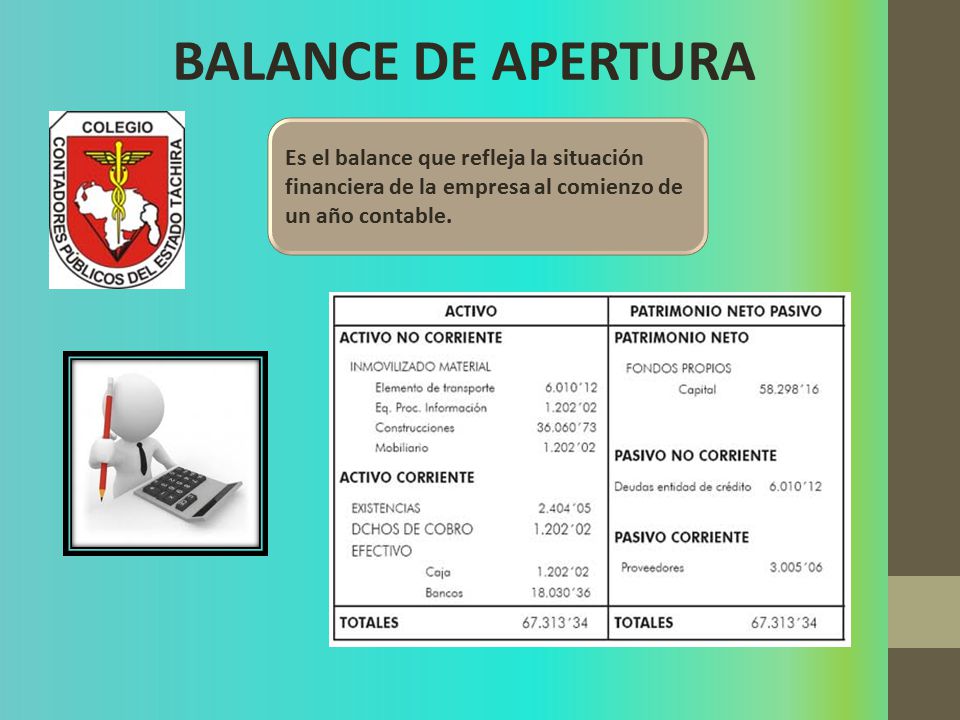 BALANCE DE APERTURA

COLEGIO
CONTADORES PÚBLICOS DEL ESTADO TÁCHIRA

Es el balance que refleja la situación financiera de la empresa al comienzo de un año contable.

| ACTIVO | | PATRIMONIO NETO PASIVO | |
|---|---|---|---|
| ACTIVO NO CORRIENTE | | PATRIMONIO NETO | |
| INMOVILIZADO MATERIAL | | FONDOS PROPIOS | |
| Elemento de transporte | 6.010´12 | Capital | 58.298´16 |
| Eq. Proc. Información | 1.202´02 | | |
| Construcciones | 36.060´73 | | |
| Mobiliario | 1.202´02 | PASIVO NO CORRIENTE | |
| ACTIVO CORRIENTE | | Deudas entidad de crédito | 6.010´12 |
| EXISTENCIAS | 2.404´05 | | |
| DCHOS DE COBRO | 1.202´02 | PASIVO CORRIENTE | |
| EFECTIVO | | Proveedores | 3.005´06 |
| Caja | 1.202´02 | | |
| Bancos | 18.030´36 | | |
| TOTALES | 67.313´34 | TOTALES | 67.313´34 |